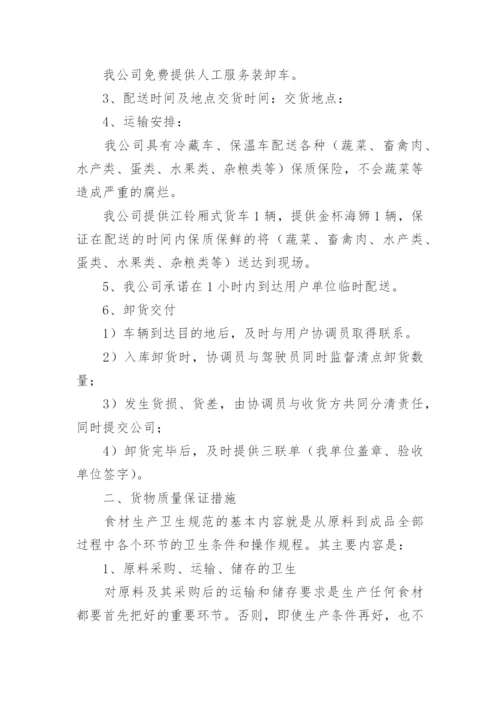 我公司免费提供人工服务装卸车。

3、配送时间及地点交货时间：交货地点：

4、运输安排：

我公司具有冷藏车、保温车配送各种（蔬菜、畜禽肉、水产类、蛋类、水果类、杂粮类等）保质保险，不会蔬菜等造成严重的腐烂。

我公司提供江铃厢式货车1辆，提供金杯海狮1辆，保证在配送的时间内保质保鲜的将（蔬菜、畜禽肉、水产类、蛋类、水果类、杂粮类等）送达到现场。

5、我公司承诺在1小时内到达用户单位临时配送。

6、卸货交付

1）车辆到达目的地后，及时与用户协调员取得联系。

2）入库卸货时，协调员与驾驶员同时监督清点卸货数量；

3）发生货损、货差，由协调员与收货方共同分清责任，同时提交公司；

4）卸货完毕后，及时提供三联单（我单位盖章、验收单位签字）。

二、货物质量保证措施

食材生产卫生规范的基本内容就是从原料到成品全部过程中各个环节的卫生条件和操作规程。其主要内容是：

1、原料采购、运输、储存的卫生

对原料及其采购后的运输和储存要求是生产任何食材都要首先把好的重要环节。否则，即使生产条件再好，也不